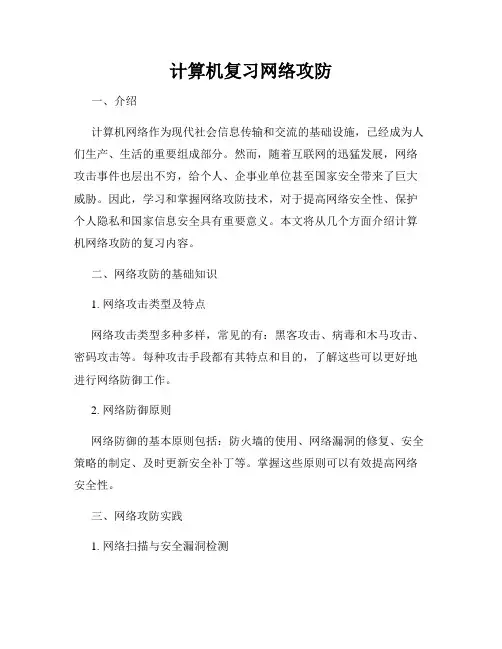 计算机复习网络攻防

一、介绍

计算机网络作为现代社会信息传输和交流的基础设施，已经成为人们生产、生活的重要组成部分。然而，随着互联网的迅猛发展，网络攻击事件也层出不穷，给个人、企事业单位甚至国家安全带来了巨大威胁。因此，学习和掌握网络攻防技术，对于提高网络安全性、保护个人隐私和国家信息安全具有重要意义。本文将从几个方面介绍计算机网络攻防的复习内容。

二、网络攻防的基础知识

1. 网络攻击类型及特点

网络攻击类型多种多样，常见的有：黑客攻击、病毒和木马攻击、密码攻击等。每种攻击手段都有其特点和目的，了解这些可以更好地进行网络防御工作。

2. 网络防御原则

网络防御的基本原则包括：防火墙的使用、网络漏洞的修复、安全策略的制定、及时更新安全补丁等。掌握这些原则可以有效提高网络安全性。

三、网络攻防实践

1. 网络扫描与安全漏洞检测